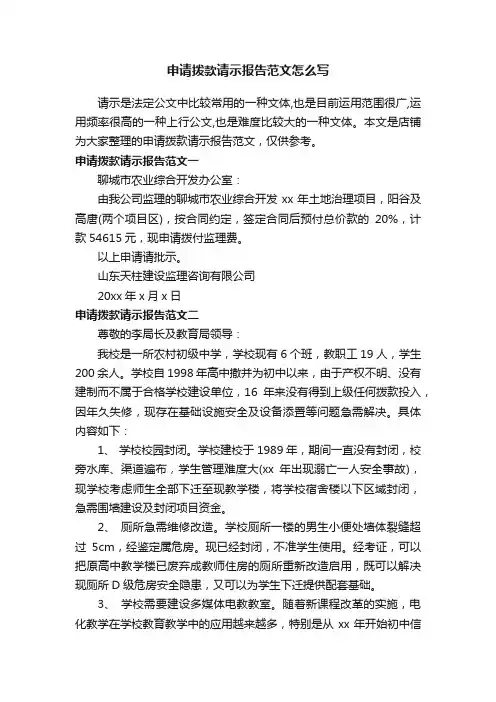 申请拨款请示报告范文怎么写

请示是法定公文中比较常用的一种文体,也是目前运用范围很广,运用频率很高的一种上行公文,也是难度比较大的一种文体。本文是店铺为大家整理的申请拨款请示报告范文，仅供参考。

申请拨款请示报告范文一

聊城市农业综合开发办公室：

由我公司监理的聊城市农业综合开发 xx 年土地治理项目，阳谷及高唐(两个项目区)，按合同约定，签定合同后预付总价款的 20%，计款 54615 元，现申请拨付监理费。

以上申请请批示。

山东天柱建设监理咨询有限公司

20xx 年 x 月 x 日

申请拨款请示报告范文二

尊敬的李局长及教育局领导：

我校是一所农村初级中学，学校现有 6 个班，教职工 19 人，学生 200 余人。学校自 1998 年高中撤并为初中以来，由于产权不明、没有建制而不属于合格学校建设单位，16 年来没有得到上级任何拨款投入，因年久失修，现存在基础设施安全及设备添置等问题急需解决。具体内容如下：

1、 学校校园封闭。学校建校于 1989 年，期间一直没有封闭，校旁水库、渠道遍布，学生管理难度大(xx 年出现溺亡一人安全事故)，现学校考虑师生全部下迁至现教学楼，将学校宿舍楼以下区域封闭，急需围墙建设及封闭项目资金。

2、 厕所急需维修改造。学校厕所一楼的男生小便处墙体裂缝超过 5cm，经鉴定属危房。现已经封闭，不准学生使用。经考证，可以把原高中教学楼已废弃成教师住房的厕所重新改造启用，既可以解决现厕所 D 级危房安全隐患，又可以为学生下迁提供配套基础。

3、 学校需要建设多媒体电教教室。随着新课程改革的实施，电化教学在学校教育教学中的应用越来越多，特别是从 xx 年开始初中信